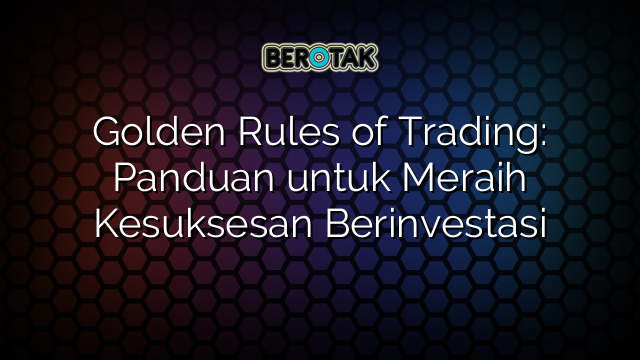 BEROTAK

Golden Rules of Trading: Panduan untuk Meraih Kesuksesan Berinvestasi